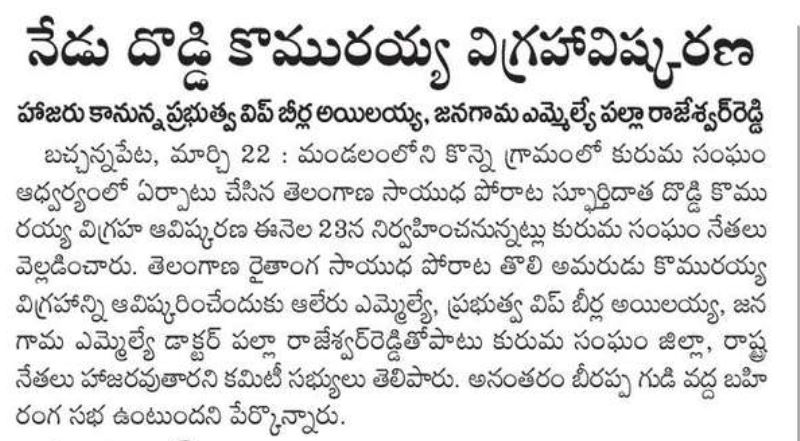 నేడు దొడ్డి కొమురయ్య విగ్రహావిష్కరణ

హాజరు కానున్న ప్రభుత్వ విప్ బీర్ల అయిలయ్య, జనగామ ఎమ్మెల్యే పల్లా రాజేశ్వర్‌రెడ్డి

బచ్చన్నపేట, మార్చి 22 : మండలంలోని కొన్నె గ్రామంలో కురుమ సంఘం ఆధ్వర్యంలో ఏర్పాటు చేసిన తెలంగాణ సాయుధ పోరాట స్ఫూర్తిదాత దొడ్డి కొమురయ్య విగ్రహ ఆవిష్కరణ ఈనెల 23న నిర్వహించనున్నట్లు కురుమ సంఘం నేతలు వెల్లడించారు. తెలంగాణ రైతాంగ సాయుధ పోరాట తొలి అమరుడు కొమురయ్య విగ్రహాన్ని ఆవిష్కరించేందుకు ఆలేరు ఎమ్మెల్యే, ప్రభుత్వ విప్ బీర్ల అయిలయ్య, జనగామ ఎమ్మెల్యే డాక్టర్ పల్లా రాజేశ్వర్‌రెడ్డితోపాటు కురుమ సంఘం జిల్లా, రాష్ట్ర నేతలు హాజరవుతారని కమిటీ సభ్యులు తెలిపారు. అనంతరం బీరప్ప గుడి వద్ద బహిరంగ సభ ఉంటుందని పేర్కొన్నారు.